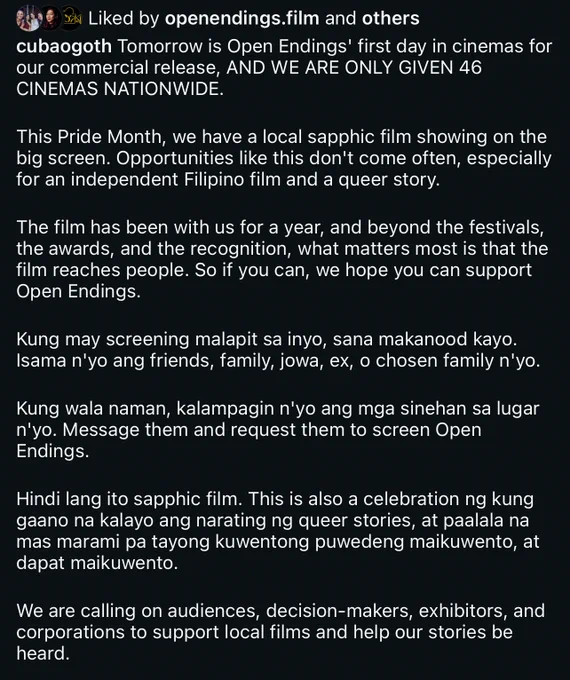 Liked by openendings.film and others

cubaogoth Tomorrow is Open Endings' first day in cinemas for our commercial release, AND WE ARE ONLY GIVEN 46 CINEMAS NATIONWIDE.

This Pride Month, we have a local sapphic film showing on the big screen. Opportunities like this don't come often, especially for an independent Filipino film and a queer story.

The film has been with us for a year, and beyond the festivals, the awards, and the recognition, what matters most is that the film reaches people. So if you can, we hope you can support Open Endings.

Kung may screening malapit sa inyo, sana makanood kayo. Isama n'yo ang friends, family, jowa, ex, o chosen family n'yo.

Kung wala naman, kalampagin n'yo ang mga sinehan sa lugar n'yo. Message them and request them to screen Open Endings.

Hindi lang ito sapphic film. This is also a celebration ng kung gaano na kalayo ang narating ng queer stories, at paalala na mas marami pa tayong kuwentong puwedeng maikuwento, at dapat maikuwento.

We are calling on audiences, decision-makers, exhibitors, and corporations to support local films and help our stories be heard.